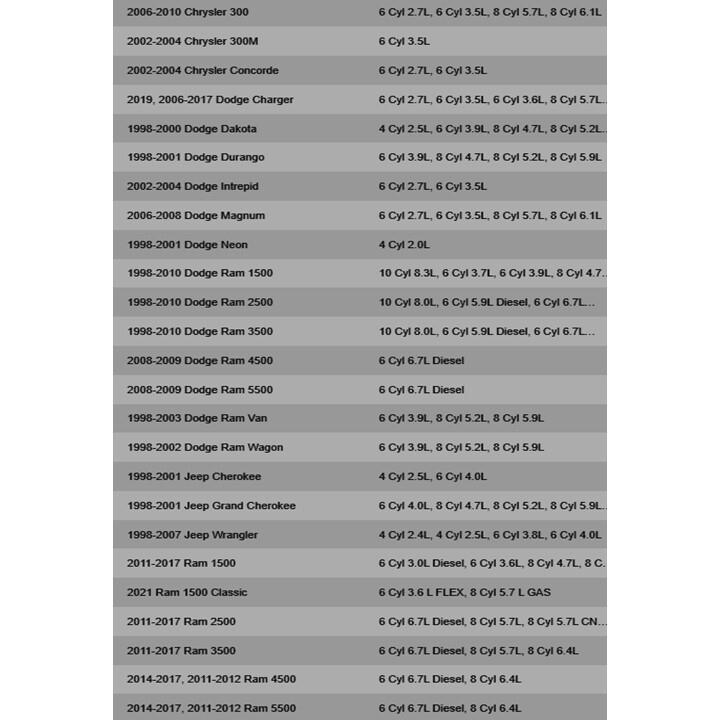 | | |
|---|---|
| 2006-2010 Chrysler 300 | 6 Cyl 2.7L, 6 Cyl 3.5L, 8 Cyl 5.7L, 8 Cyl 6.1L |
| 2002-2004 Chrysler 300M | 6 Cyl 3.5L |
| 2002-2004 Chrysler Concorde | 6 Cyl 2.7L, 6 Cyl 3.5L |
| 2019, 2006-2017 Dodge Charger | 6 Cyl 2.7L, 6 Cyl 3.5L, 6 Cyl 3.6L, 8 Cyl 5.7L... |
| 1998-2000 Dodge Dakota | 4 Cyl 2.5L, 6 Cyl 3.9L, 8 Cyl 4.7L, 8 Cyl 5.2L... |
| 1998-2001 Dodge Durango | 6 Cyl 3.9L, 8 Cyl 4.7L, 8 Cyl 5.2L, 8 Cyl 5.9L |
| 2002-2004 Dodge Intrepid | 6 Cyl 2.7L, 6 Cyl 3.5L |
| 2006-2008 Dodge Magnum | 6 Cyl 2.7L, 6 Cyl 3.5L, 8 Cyl 5.7L, 8 Cyl 6.1L |
| 1998-2001 Dodge Neon | 4 Cyl 2.0L |
| 1998-2010 Dodge Ram 1500 | 10 Cyl 8.3L, 6 Cyl 3.7L, 6 Cyl 3.9L, 8 Cyl 4.7... |
| 1998-2010 Dodge Ram 2500 | 10 Cyl 8.0L, 6 Cyl 5.9L Diesel, 6 Cyl 6.7L... |
| 1998-2010 Dodge Ram 3500 | 10 Cyl 8.0L, 6 Cyl 5.9L Diesel, 6 Cyl 6.7L... |
| 2008-2009 Dodge Ram 4500 | 6 Cyl 6.7L Diesel |
| 2008-2009 Dodge Ram 5500 | 6 Cyl 6.7L Diesel |
| 1998-2003 Dodge Ram Van | 6 Cyl 3.9L, 8 Cyl 5.2L, 8 Cyl 5.9L |
| 1998-2002 Dodge Ram Wagon | 6 Cyl 3.9L, 8 Cyl 5.2L, 8 Cyl 5.9L |
| 1998-2001 Jeep Cherokee | 4 Cyl 2.5L, 6 Cyl 4.0L |
| 1998-2001 Jeep Grand Cherokee | 6 Cyl 4.0L, 8 Cyl 4.7L, 8 Cyl 5.2L, 8 Cyl 5.9L... |
| 1998-2007 Jeep Wrangler | 4 Cyl 2.4L, 4 Cyl 2.5L, 6 Cyl 3.8L, 6 Cyl 4.0L |
| 2011-2017 Ram 1500 | 6 Cyl 3.0L Diesel, 6 Cyl 3.6L, 8 Cyl 4.7L, 8 C... |
| 2021 Ram 1500 Classic | 6 Cyl 3.6 L FLEX, 8 Cyl 5.7 L GAS |
| 2011-2017 Ram 2500 | 6 Cyl 6.7L Diesel, 8 Cyl 5.7L, 8 Cyl 5.7L CN... |
| 2011-2017 Ram 3500 | 6 Cyl 6.7L Diesel, 8 Cyl 5.7L, 8 Cyl 6.4L |
| 2014-2017, 2011-2012 Ram 4500 | 6 Cyl 6.7L Diesel, 8 Cyl 6.4L |
| 2014-2017, 2011-2012 Ram 5500 | 6 Cyl 6.7L Diesel, 8 Cyl 6.4L |